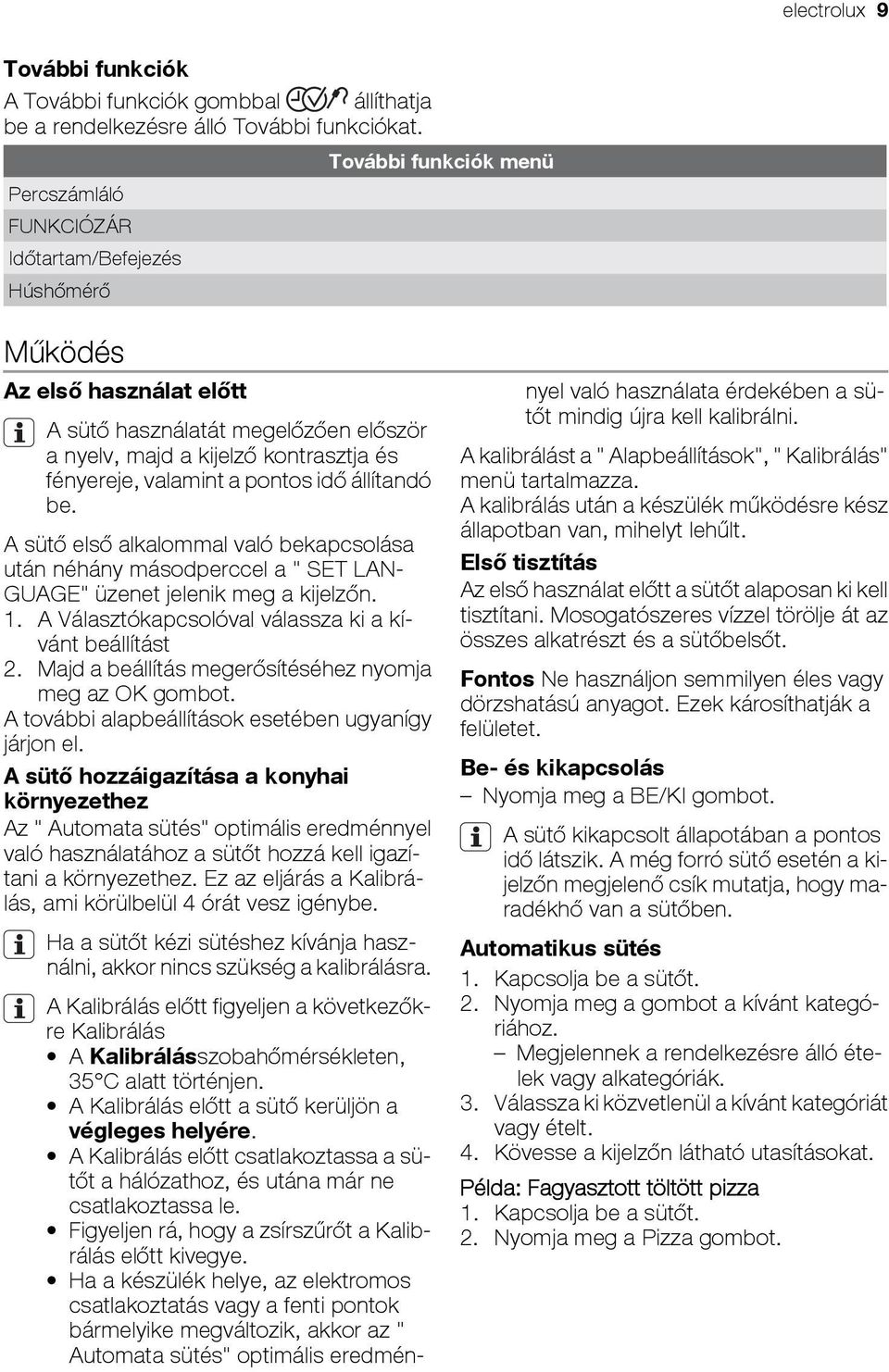 electrolux 9

További funkciók

A További funkciók gombbal állíthatja be a rendelkezésre álló További funkciókat.

| További funkciók menü |
|---|
| Percszámláló |
| FUNKCIÓZÁR |
| Időtartam/Befejezés |
| Húshőmérő |

Működés

Az első használat előtt

A sütő használatát megelőzően először a nyelv, majd a kijelző kontrasztja és fényereje, valamint a pontos idő állítandó be.

A sütő első alkalommal való bekapcsolása után néhány másodperccel a " SET LANGUAGE" üzenet jelenik meg a kijelzőn.
1. A Választókapcsolóval válassza ki a kívánt beállítást
2. Majd a beállítás megerősítéséhez nyomja meg az OK gombot.
A további alapbeállítások esetében ugyanígy járjon el.

A sütő hozzáigazítása a konyhai környezethez

Az " Automata sütés" optimális eredménnyel való használatához a sütőt hozzá kell igazítani a környezethez. Ez az eljárás a Kalibrálás, ami körülbelül 4 órát vesz igénybe.

Ha a sütőt kézi sütéshez kívánja használni, akkor nincs szükség a kalibrálásra.

A Kalibrálás előtt figyeljen a következőkre Kalibrálás
• A Kalibrálásszobahőmérsékleten, 35°C alatt történjen.
• A Kalibrálás előtt a sütő kerüljön a végleges helyére.
• A Kalibrálás előtt csatlakoztassa a sütőt a hálózathoz, és utána már ne csatlakoztassa le.
• Figyeljen rá, hogy a zsírszűrőt a Kalibrálás előtt kivegye.
• Ha a készülék helye, az elektromos csatlakoztatás vagy a fenti pontok bármelyike megváltozik, akkor az " Automata sütés" optimális eredménnyel való használata érdekében a sütőt mindig újra kell kalibrálni.

A kalibrálást a " Alapbeállítások", " Kalibrálás" menü tartalmazza.
A kalibrálás után a készülék működésre kész állapotban van, mihelyt lehűlt.

Első tisztítás

Az első használat előtt a sütőt alaposan ki kell tisztítani. Mosogatószeres vízzel törölje át az összes alkatrészt és a sütőbelsőt.

Fontos Ne használjon semmilyen éles vagy dörzshatású anyagot. Ezek károsíthatják a felületet.

Be- és kikapcsolás

– Nyomja meg a BE/KI gombot.

A sütő kikapcsolt állapotában a pontos idő látszik. A még forró sütő esetén a kijelzőn megjelenő csík mutatja, hogy maradékhő van a sütőben.

Automatikus sütés

1. Kapcsolja be a sütőt.
2. Nyomja meg a gombot a kívánt kategóriához.
– Megjelennek a rendelkezésre álló ételek vagy alkategóriák.
3. Válassza ki közvetlenül a kívánt kategóriát vagy ételt.
4. Kövesse a kijelzőn látható utasításokat.

Példa: Fagyasztott töltött pizza
1. Kapcsolja be a sütőt.
2. Nyomja meg a Pizza gombot.